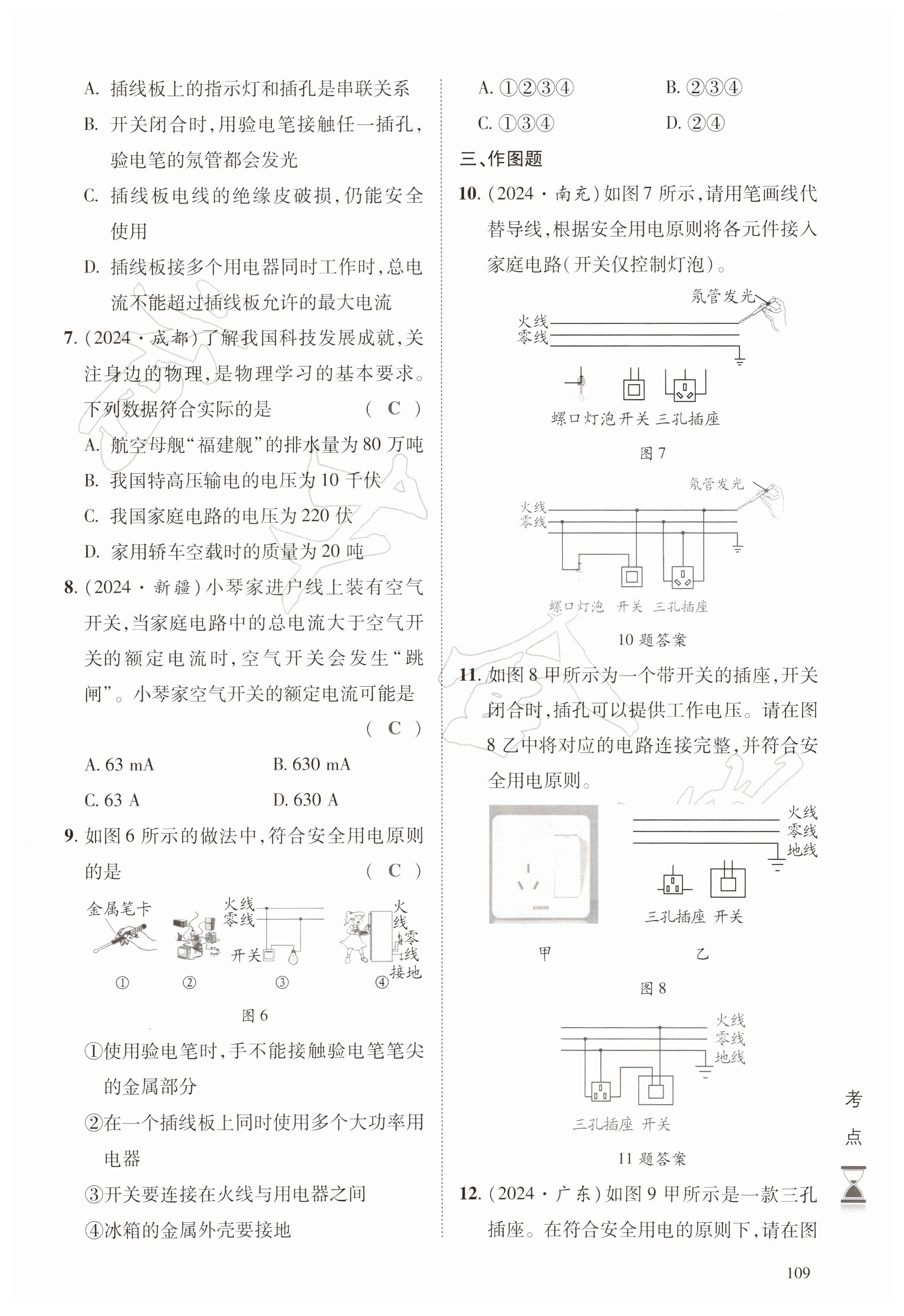 A. 插线板上的指示灯和插孔是串联关系

B. 开关闭合时,用验电笔接触任一插孔,验电笔的氖管都会发光

C. 插线板电线的绝缘皮破损,仍能安全使用

D. 插线板接多个用电器同时工作时,总电流不能超过插线板允许的最大电流

7. (2024·成都)了解我国科技发展成就,关注身边的物理,是物理学习的基本要求。下列数据符合实际的是 ( C )

A. 航空母舰“福建舰”的排水量为 80 万吨

B. 我国特高压输电的电压为 10 千伏

C. 我国家庭电路的电压为 220 伏

D. 家用轿车空载时的质量为 20 吨

8. (2024·新疆)小琴家进户线上装有空气开关,当家庭电路中的总电流大于空气开关的额定电流时,空气开关会发生“跳闸”。小琴家空气开关的额定电流可能是 ( C )

A. 63 mA B. 630 mA

C. 63 A D. 630 A

9. 如图 6 所示的做法中,符合安全用电原则的是 ( C )

金属笔卡 火线 零线 开关 火线 零线 接地

① ② ③ ④

图 6

①使用验电笔时,手不能接触验电笔笔尖的金属部分

②在一个插线板上同时使用多个大功率用电器

③开关要连接在火线与用电器之间

④冰箱的金属外壳要接地

A. ①②③④ B. ②③④

C. ①③④ D. ②④

三、作图题

10. (2024·南充)如图 7 所示,请用笔画线代替导线,根据安全用电原则将各元件接入家庭电路(开关仅控制灯泡)。

氖管发光

火线

零线

螺口灯泡 开关 三孔插座

图 7

氖管发光

火线

零线

螺口灯泡 开关 三孔插座

10 题答案

11. 如图 8 甲所示为一个带开关的插座,开关闭合时,插孔可以提供工作电压。请在图 8 乙中将对应的电路连接完整,并符合安全用电原则。

火线

零线

地线

三孔插座 开关

甲 乙

图 8

火线

零线

地线

三孔插座 开关

11 题答案

12. (2024·广东)如图 9 甲所示是一款三孔插座。在符合安全用电的原则下,请在图

考点

109